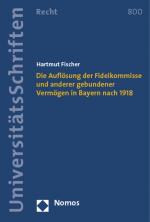 UniversitätsSchriften

Recht

800

Hartmut Fischer

Die Auflösung der Fideikommisse und anderer gebundener Vermögen in Bayern nach 1918

Nomos